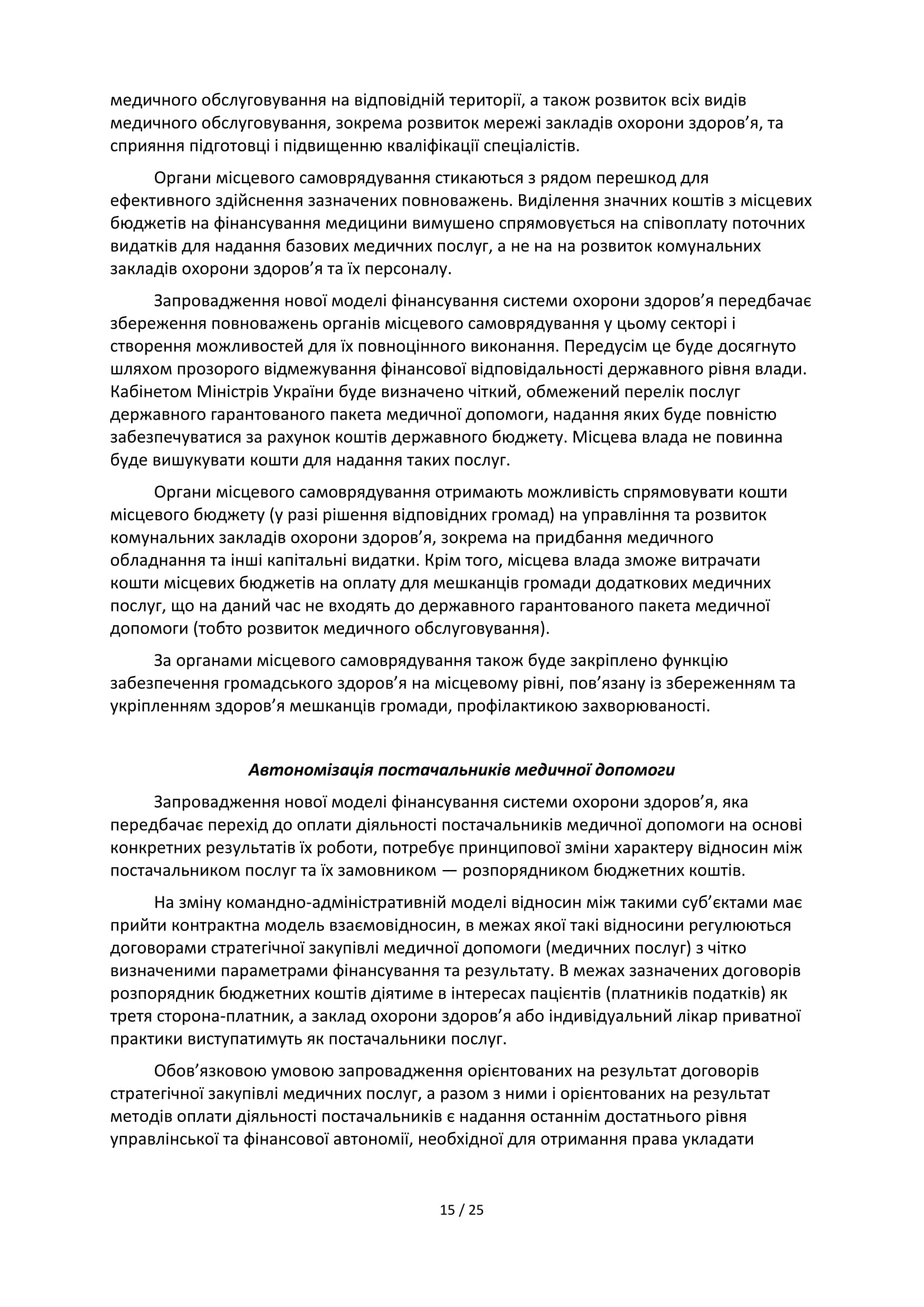 медичного обслуговування на відповідній території, а також розвиток всіх видів медичного обслуговування, зокрема розвиток мережі закладів охорони здоров’я, та сприяння підготовці і підвищенню кваліфікації спеціалістів.

Органи місцевого самоврядування стикаються з рядом перешкод для ефективного здійснення зазначених повноважень. Виділення значних коштів з місцевих бюджетів на фінансування медицини вимушено спрямовується на співоплату поточних видатків для надання базових медичних послуг, а не на на розвиток комунальних закладів охорони здоров’я та їх персоналу.

Запровадження нової моделі фінансування системи охорони здоров’я передбачає збереження повноважень органів місцевого самоврядування у цьому секторі і створення можливостей для їх повноцінного виконання. Передусім це буде досягнуто шляхом прозорого відмежування фінансової відповідальності державного рівня влади. Кабінетом Міністрів України буде визначено чіткий, обмежений перелік послуг державного гарантованого пакета медичної допомоги, надання яких буде повністю забезпечуватися за рахунок коштів державного бюджету. Місцева влада не повинна буде вишукувати кошти для надання таких послуг.

Органи місцевого самоврядування отримають можливість спрямовувати кошти місцевого бюджету (у разі рішення відповідних громад) на управління та розвиток комунальних закладів охорони здоров’я, зокрема на придбання медичного обладнання та інші капітальні видатки. Крім того, місцева влада зможе витрачати кошти місцевих бюджетів на оплату для мешканців громади додаткових медичних послуг, що на даний час не входять до державного гарантованого пакета медичної допомоги (тобто розвиток медичного обслуговування).

За органами місцевого самоврядування також буде закріплено функцію забезпечення громадського здоров’я на місцевому рівні, пов’язану із збереженням та укріпленням здоров’я мешканців громади, профілактикою захворюваності.

Автономізація постачальників медичної допомоги

Запровадження нової моделі фінансування системи охорони здоров’я, яка передбачає перехід до оплати діяльності постачальників медичної допомоги на основі конкретних результатів їх роботи, потребує принципової зміни характеру відносин між постачальником послуг та їх замовником — розпорядником бюджетних коштів.

На зміну командно-адміністративній моделі відносин між такими суб’єктами має прийти контрактна модель взаємовідносин, в межах якої такі відносини регулюються договорами стратегічної закупівлі медичної допомоги (медичних послуг) з чітко визначеними параметрами фінансування та результату. В межах зазначених договорів розпорядник бюджетних коштів діятиме в інтересах пацієнтів (платників податків) як третя сторона-платник, а заклад охорони здоров’я або індивідуальний лікар приватної практики виступатимуть як постачальники послуг.

Обов’язковою умовою запровадження орієнтованих на результат договорів стратегічної закупівлі медичних послуг, а разом з ними і орієнтованих на результат методів оплати діяльності постачальників є надання останнім достатнього рівня управлінської та фінансової автономії, необхідної для отримання права укладати

15 / 25